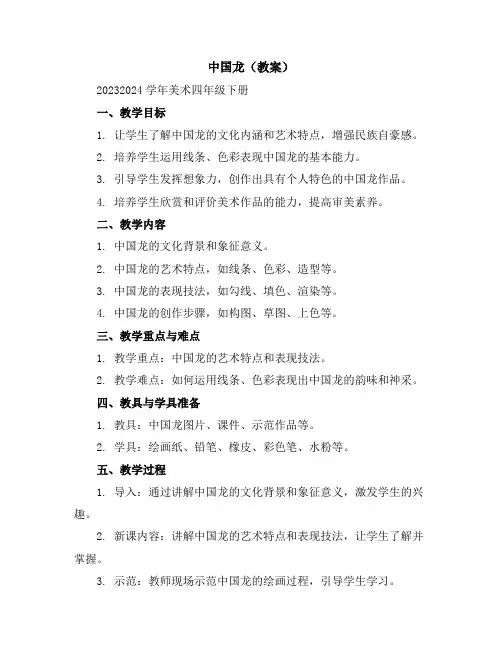 中国龙（教案）

20232024 学年美术四年级下册

一、教学目标

1. 让学生了解中国龙的文化内涵和艺术特点，增强民族自豪感。

2. 培养学生运用线条、色彩表现中国龙的基本能力。

3. 引导学生发挥想象力，创作出具有个人特色的中国龙作品。

4. 培养学生欣赏和评价美术作品的能力，提高审美素养。

二、教学内容

1. 中国龙的文化背景和象征意义。

2. 中国龙的艺术特点，如线条、色彩、造型等。

3. 中国龙的表现技法，如勾线、填色、渲染等。

4. 中国龙的创作步骤，如构图、草图、上色等。

三、教学重点与难点

1. 教学重点：中国龙的艺术特点和表现技法。

2. 教学难点：如何运用线条、色彩表现出中国龙的韵味和神采。

四、教具与学具准备

1. 教具：中国龙图片、课件、示范作品等。

2. 学具：绘画纸、铅笔、橡皮、彩色笔、水粉等。

五、教学过程

1. 导入：通过讲解中国龙的文化背景和象征意义，激发学生的兴趣。

2. 新课内容：讲解中国龙的艺术特点和表现技法，让学生了解并掌握。

3. 示范：教师现场示范中国龙的绘画过程，引导学生学习。